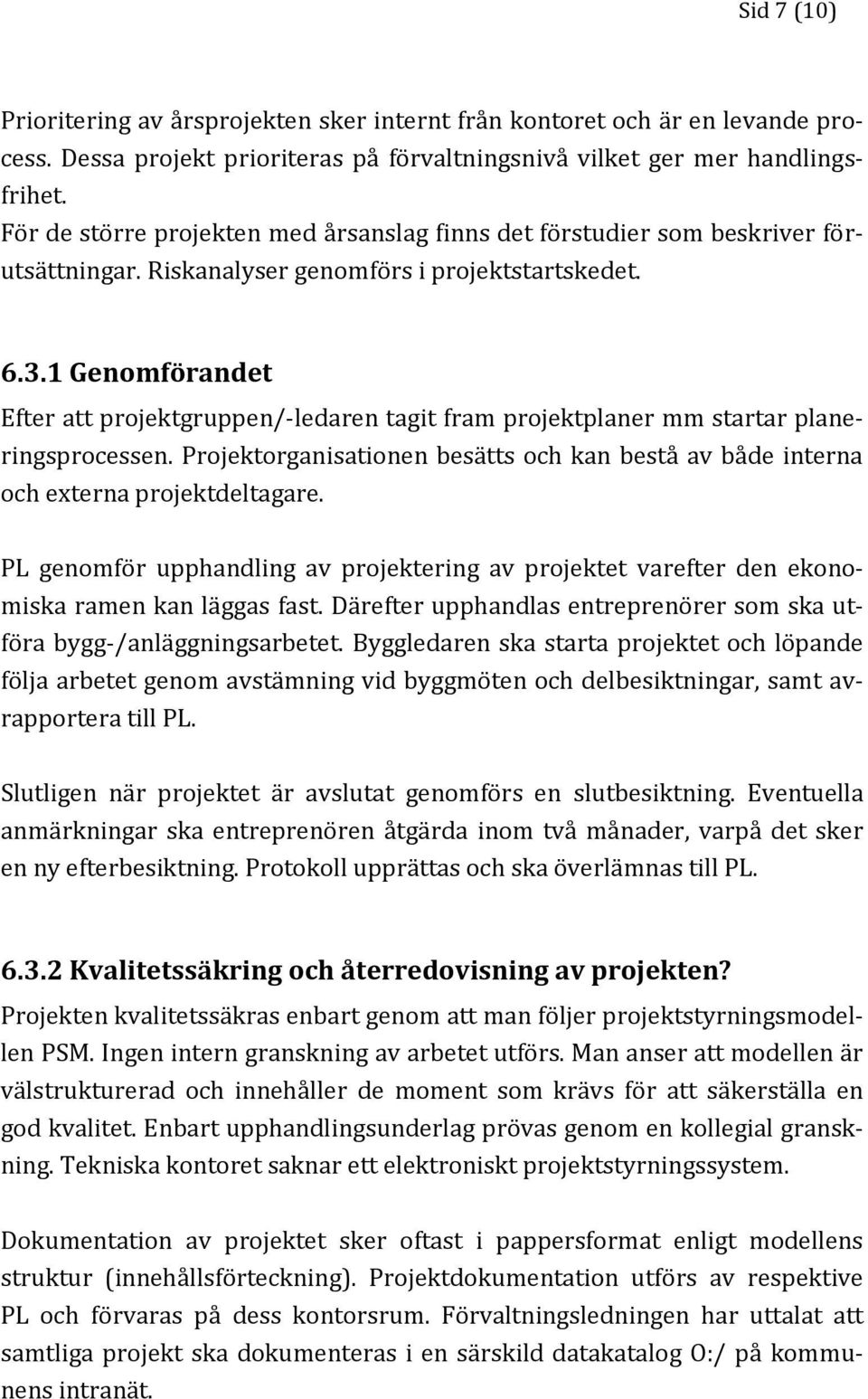 Sid 7 (10)

Prioritering av årsprojekten sker internt från kontoret och är en levande process. Dessa projekt prioriteras på förvaltningsnivå vilket ger mer handlingsfrihet.
För de större projekten med årsanslag finns det förstudier som beskriver förutsättningar. Riskanalyser genomförs i projektstartskedet.

6.3.1 Genomförandet
Efter att projektgruppen/-ledaren tagit fram projektplaner mm startar planeringsprocessen. Projektorganisationen besätts och kan bestå av både interna och externa projektdeltagare.

PL genomför upphandling av projektering av projektet varefter den ekonomiska ramen kan läggas fast. Därefter upphandlas entreprenörer som ska utföra bygg-/anläggningsarbetet. Byggledaren ska starta projektet och löpande följa arbetet genom avstämning vid byggmöten och delbesiktningar, samt avrapportera till PL.

Slutligen när projektet är avslutat genomförs en slutbesiktning. Eventuella anmärkningar ska entreprenören åtgärda inom två månader, varpå det sker en ny efterbesiktning. Protokoll upprättas och ska överlämnas till PL.

6.3.2 Kvalitetssäkring och återredovisning av projekten?
Projekten kvalitetssäkras enbart genom att man följer projektstyrningsmodellen PSM. Ingen intern granskning av arbetet utförs. Man anser att modellen är välstrukturerad och innehåller de moment som krävs för att säkerställa en god kvalitet. Enbart upphandlingsunderlag prövas genom en kollegial granskning. Tekniska kontoret saknar ett elektroniskt projektstyrningssystem.

Dokumentation av projektet sker oftast i pappersformat enligt modellens struktur (innehållsförteckning). Projektdokumentation utförs av respektive PL och förvaras på dess kontorsrum. Förvaltningsledningen har uttalat att samtliga projekt ska dokumenteras i en särskild datakatalog O:/ på kommunens intranät.